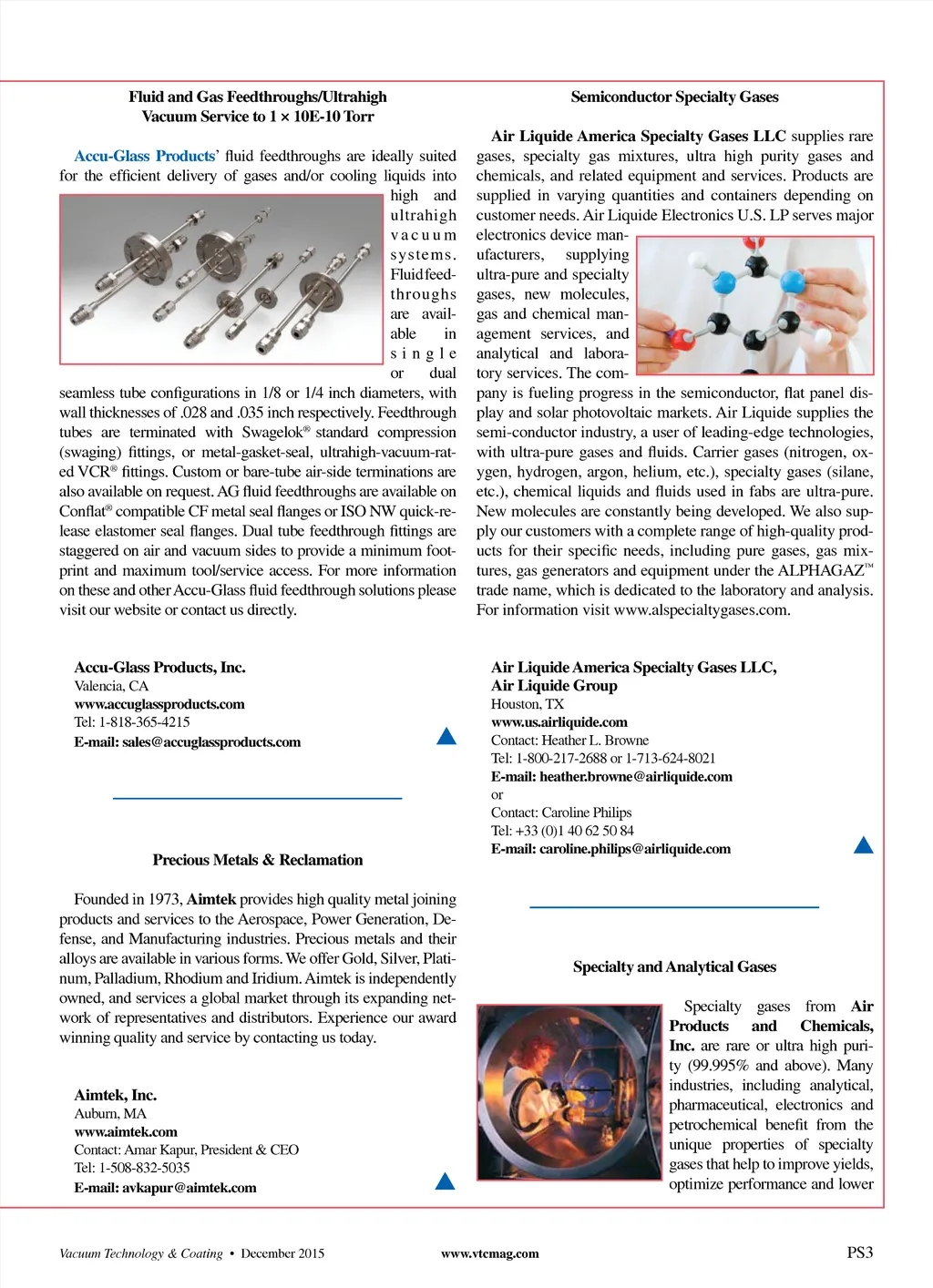 Fluid and Gas Feedthroughs/Ultrahigh Vacuum Service to 1 × 10E-10 Torr

Accu-Glass Products' fluid feedthroughs are ideally suited for the efficient delivery of gases and/or cooling liquids into high and ultrahigh vacuum systems. Fluid feedthroughs are available in single or dual seamless tube configurations in 1/8 or 1/4 inch diameters, with wall thicknesses of .028 and .035 inch respectively. Feedthrough tubes are terminated with Swagelok® standard compression (swaging) fittings, or metal-gasket-seal, ultrahigh-vacuum-rated VCR® fittings. Custom or bare-tube air-side terminations are also available on request. AG fluid feedthroughs are available on Conflat® compatible CF metal seal flanges or ISO NW quick-release elastomer seal flanges. Dual tube feedthrough fittings are staggered on air and vacuum sides to provide a minimum footprint and maximum tool/service access. For more information on these and other Accu-Glass fluid feedthrough solutions please visit our website or contact us directly.

Accu-Glass Products, Inc.
Valencia, CA
www.accuglassproducts.com
Tel: 1-818-365-4215
E-mail: sales@accuglassproducts.com

Precious Metals & Reclamation

Founded in 1973, Aimtek provides high quality metal joining products and services to the Aerospace, Power Generation, Defense, and Manufacturing industries. Precious metals and their alloys are available in various forms. We offer Gold, Silver, Platinum, Palladium, Rhodium and Iridium. Aimtek is independently owned, and services a global market through its expanding network of representatives and distributors. Experience our award winning quality and service by contacting us today.

Aimtek, Inc.
Auburn, MA
www.aimtek.com
Contact: Amar Kapur, President & CEO
Tel: 1-508-832-5035
E-mail: avkapur@aimtek.com

Semiconductor Specialty Gases

Air Liquide America Specialty Gases LLC supplies rare gases, specialty gas mixtures, ultra high purity gases and chemicals, and related equipment and services. Products are supplied in varying quantities and containers depending on customer needs. Air Liquide Electronics U.S. LP serves major electronics device manufacturers, supplying ultra-pure and specialty gases, new molecules, gas and chemical management services, and analytical and laboratory services. The company is fueling progress in the semiconductor, flat panel display and solar photovoltaic markets. Air Liquide supplies the semi-conductor industry, a user of leading-edge technologies, with ultra-pure gases and fluids. Carrier gases (nitrogen, oxygen, hydrogen, argon, helium, etc.), specialty gases (silane, etc.), chemical liquids and fluids used in fabs are ultra-pure. New molecules are constantly being developed. We also supply our customers with a complete range of high-quality products for their specific needs, including pure gases, gas mixtures, gas generators and equipment under the ALPHAGAZ™ trade name, which is dedicated to the laboratory and analysis. For information visit www.alspecialtygases.com.

Air Liquide America Specialty Gases LLC,
Air Liquide Group
Houston, TX
www.us.airliquide.com
Contact: Heather L. Browne
Tel: 1-800-217-2688 or 1-713-624-8021
E-mail: heather.browne@airliquide.com
or
Contact: Caroline Philips
Tel: +33 (0)1 40 62 50 84
E-mail: caroline.philips@airliquide.com

Specialty and Analytical Gases

Specialty gases from Air Products and Chemicals, Inc. are rare or ultra high purity (99.995% and above). Many industries, including analytical, pharmaceutical, electronics and petrochemical benefit from the unique properties of specialty gases that help to improve yields, optimize performance and lower

Vacuum Technology & Coating • December 2015 www.vtcmag.com PS3